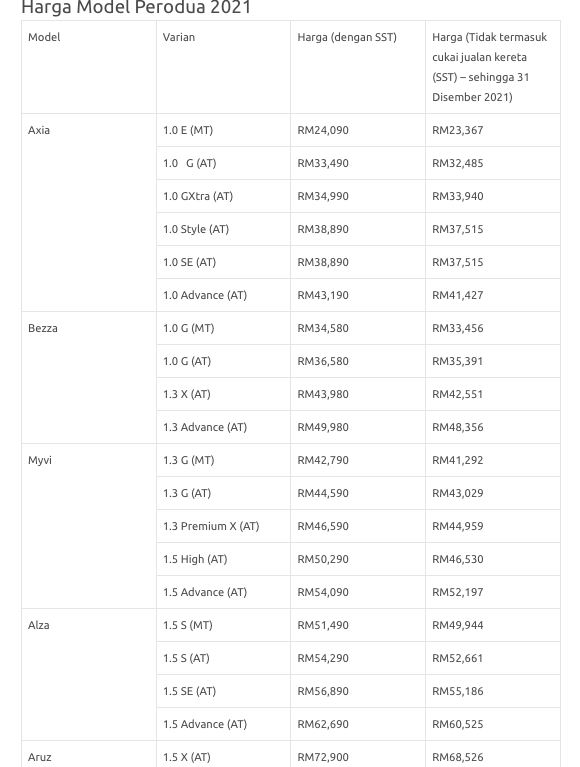 Harga Model Perodua 2021

| Model | Varian | Harga (dengan SST) | Harga (Tidak termasuk cukai jualan kereta (SST) – sehingga 31 Disember 2021) |
|---|---|---|---|
| Axia | 1.0 E (MT) | RM24,090 | RM23,367 |
| | 1.0 G (AT) | RM33,490 | RM32,485 |
| | 1.0 GXtra (AT) | RM34,990 | RM33,940 |
| | 1.0 Style (AT) | RM38,890 | RM37,515 |
| | 1.0 SE (AT) | RM38,890 | RM37,515 |
| | 1.0 Advance (AT) | RM43,190 | RM41,427 |
| Bezza | 1.0 G (MT) | RM34,580 | RM33,456 |
| | 1.0 G (AT) | RM36,580 | RM35,391 |
| | 1.3 X (AT) | RM43,980 | RM42,551 |
| | 1.3 Advance (AT) | RM49,980 | RM48,356 |
| Myvi | 1.3 G (MT) | RM42,790 | RM41,292 |
| | 1.3 G (AT) | RM44,590 | RM43,029 |
| | 1.3 Premium X (AT) | RM46,590 | RM44,959 |
| | 1.5 High (AT) | RM50,290 | RM46,530 |
| | 1.5 Advance (AT) | RM54,090 | RM52,197 |
| Alza | 1.5 S (MT) | RM51,490 | RM49,944 |
| | 1.5 S (AT) | RM54,290 | RM52,661 |
| | 1.5 SE (AT) | RM56,890 | RM55,186 |
| | 1.5 Advance (AT) | RM62,690 | RM60,525 |
| Aruz | 1.5 X (AT) | RM72,900 | RM68,526 |